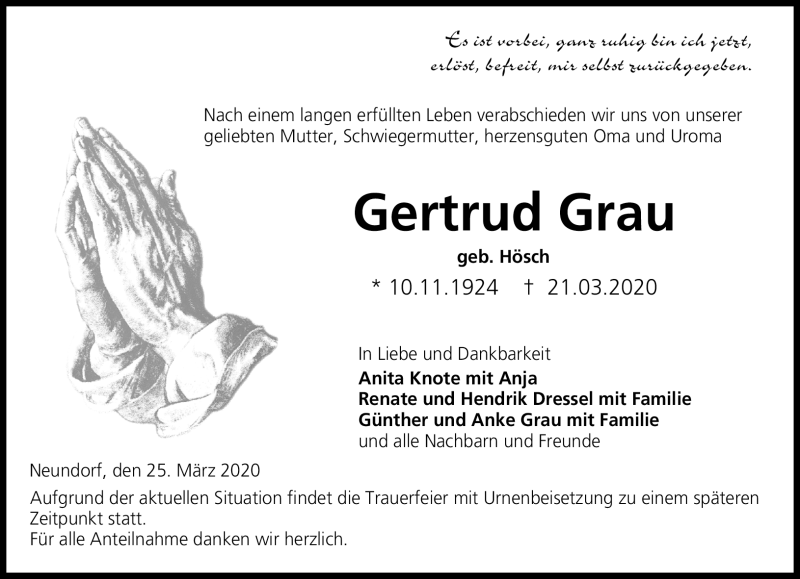 Es ist vorbei, ganz ruhig bin ich jetzt,
erlöst, befreit, mir selbst zurückgegeben.

Nach einem langen erfüllten Leben verabschieden wir uns von unserer geliebten Mutter, Schwiegermutter, herzensguten Oma und Uroma

Gertrud Grau

geb. Hösch

* 10.11.1924 † 21.03.2020

In Liebe und Dankbarkeit
Anita Knote mit Anja
Renate und Hendrik Dressel mit Familie
Günther und Anke Grau mit Familie
und alle Nachbarn und Freunde

Neundorf, den 25. März 2020

Aufgrund der aktuellen Situation findet die Trauerfeier mit Urnenbeisetzung zu einem späteren Zeitpunkt statt.
Für alle Anteilnahme danken wir herzlich.